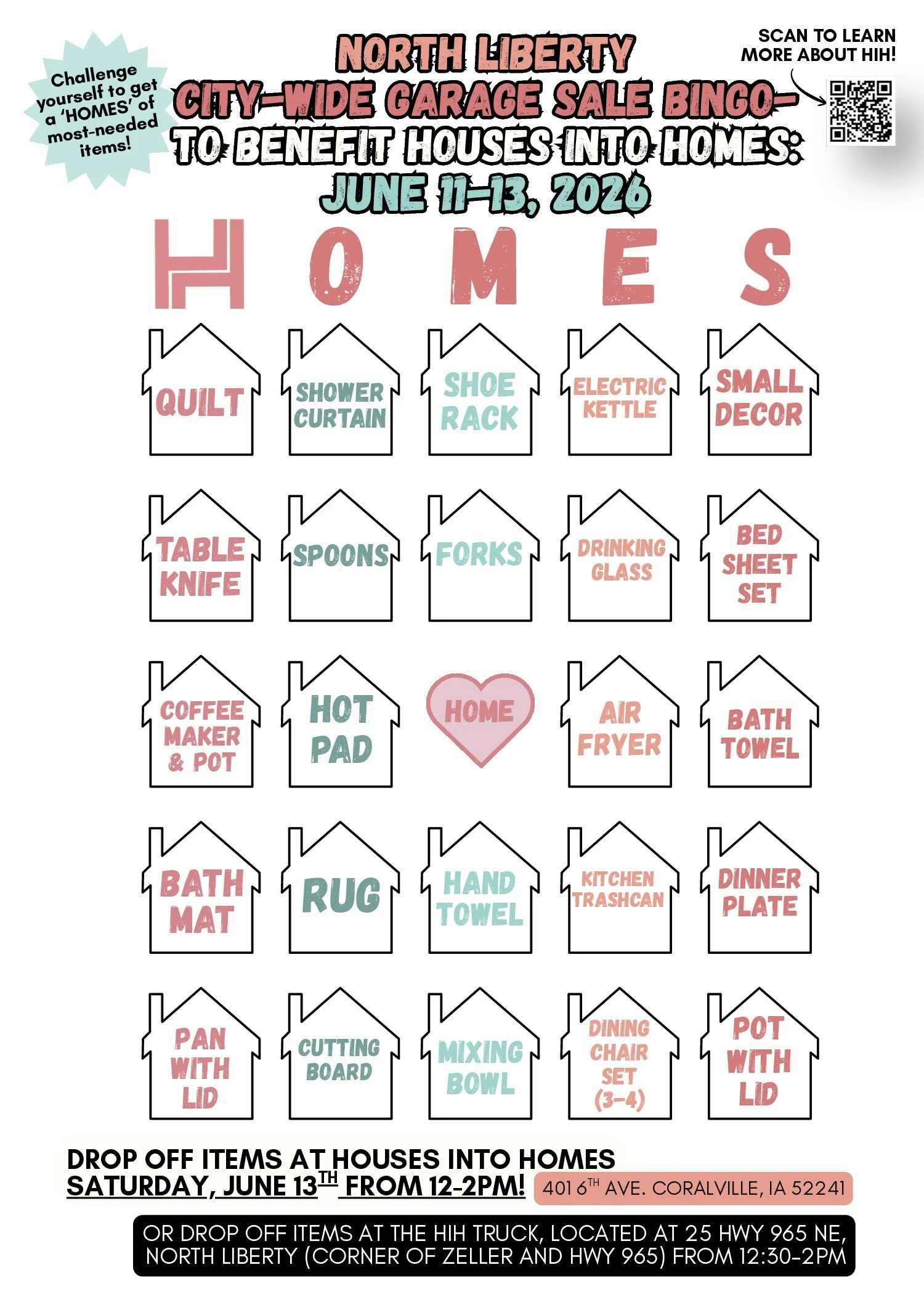 Challenge yourself to get a 'HOMES' of most-needed items!

NORTH LIBERTY
CITY-WIDE GARAGE SALE BINGO-
TO BENEFIT HOUSES INTO HOMES:
JUNE 11-13, 2026

SCAN TO LEARN MORE ABOUT HIH!

| H | O | M | E | S |
|---|---|---|---|---|
| QUILT | SHOWER CURTAIN | SHOE RACK | ELECTRIC KETTLE | SMALL DECOR |
| TABLE KNIFE | SPOONS | FORKS | DRINKING GLASS | BED SHEET SET |
| COFFEE MAKER & POT | HOT PAD | HOME | AIR FRYER | BATH TOWEL |
| BATH MAT | RUG | HAND TOWEL | KITCHEN TRASHCAN | DINNER PLATE |
| PAN WITH LID | CUTTING BOARD | MIXING BOWL | DINING CHAIR SET (3-4) | POT WITH LID |

DROP OFF ITEMS AT HOUSES INTO HOMES
SATURDAY, JUNE 13TH FROM 12-2PM!

401 6TH AVE. CORALVILLE, IA 52241

OR DROP OFF ITEMS AT THE HIH TRUCK, LOCATED AT 25 HWY 965 NE, NORTH LIBERTY (CORNER OF ZELLER AND HWY 965) FROM 12:30-2PM